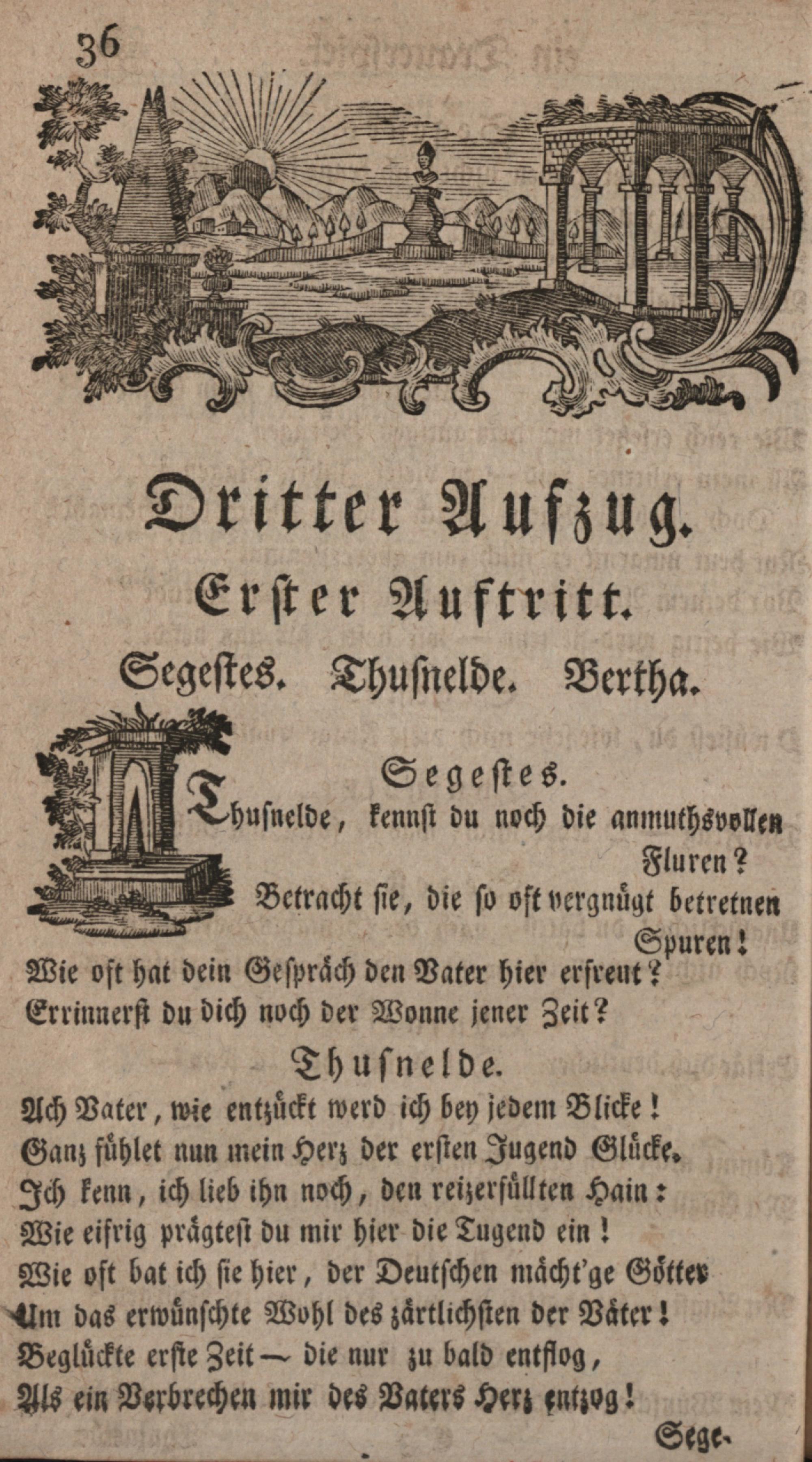 36

Dritter Aufzug.
Erster Auftritt.
Segestes. Thusnelde. Bertha.

Segestes.
Thusnelde, kennst du noch die anmuthsvollen Fluren?
Betracht sie, die so oft vergnügt betretnen Spuren!
Wie oft hat dein Gespräch den Vater hier erfreut?
Errinnerst du dich noch der Wonne jener Zeit?

Thusnelde.
Ach Vater, wie entzückt werd ich bey jedem Blicke!
Ganz fühlet nun mein Herz der ersten Jugend Glücke.
Ich kenn, ich lieb ihn noch, den reizerfüllten Hain:
Wie eifrig prägtest du mir hier die Tugend ein!
Wie oft bat ich sie hier, der Deutschen mächt'ge Götter
Um das erwünschte Wohl des zärtlichsten der Väter!
Beglückte erste Zeit — die nur zu bald entflog,
Als ein Verbrechen mir des Vaters Herz entzog!

Sege-